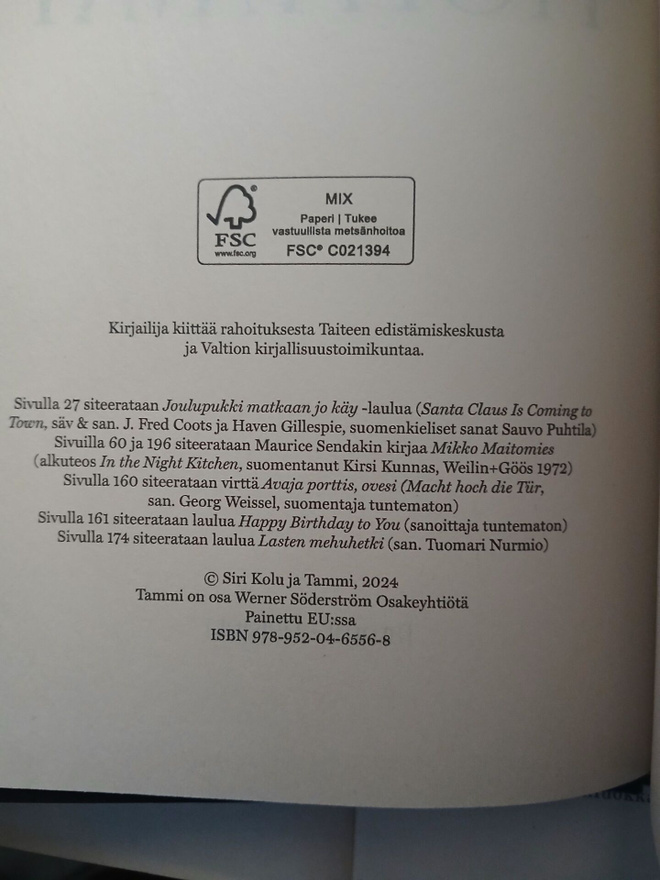 FSC
www.fsc.org
MIX
Paperi | Tukee vastuullista metsänhoitoa
FSC® C021394

Kirjailija kiittää rahoituksesta Taiteen edistämiskeskusta ja Valtion kirjallisuustoimikuntaa.

Sivulla 27 siteerataan Joulupukki matkaan jo käy -laulua (Santa Claus Is Coming to Town, säv & san. J. Fred Coots ja Haven Gillespie, suomenkieliset sanat Sauvo Puhtila)
Sivuilla 60 ja 196 siteerataan Maurice Sendakin kirjaa Mikko Maitomies (alkuteos In the Night Kitchen, suomentanut Kirsi Kunnas, Weilin+Göös 1972)
Sivulla 160 siteerataan virttä Avaja porttis, ovesi (Macht hoch die Tür, san. Georg Weissel, suomentaja tuntematon)
Sivulla 161 siteerataan laulua Happy Birthday to You (sanoittaja tuntematon)
Sivulla 174 siteerataan laulua Lasten mehuhetki (san. Tuomari Nurmio)

© Siri Kolu ja Tammi, 2024
Tammi on osa Werner Söderström Osakeyhtiötä
Painettu EU:ssa
ISBN 978-952-04-6556-8